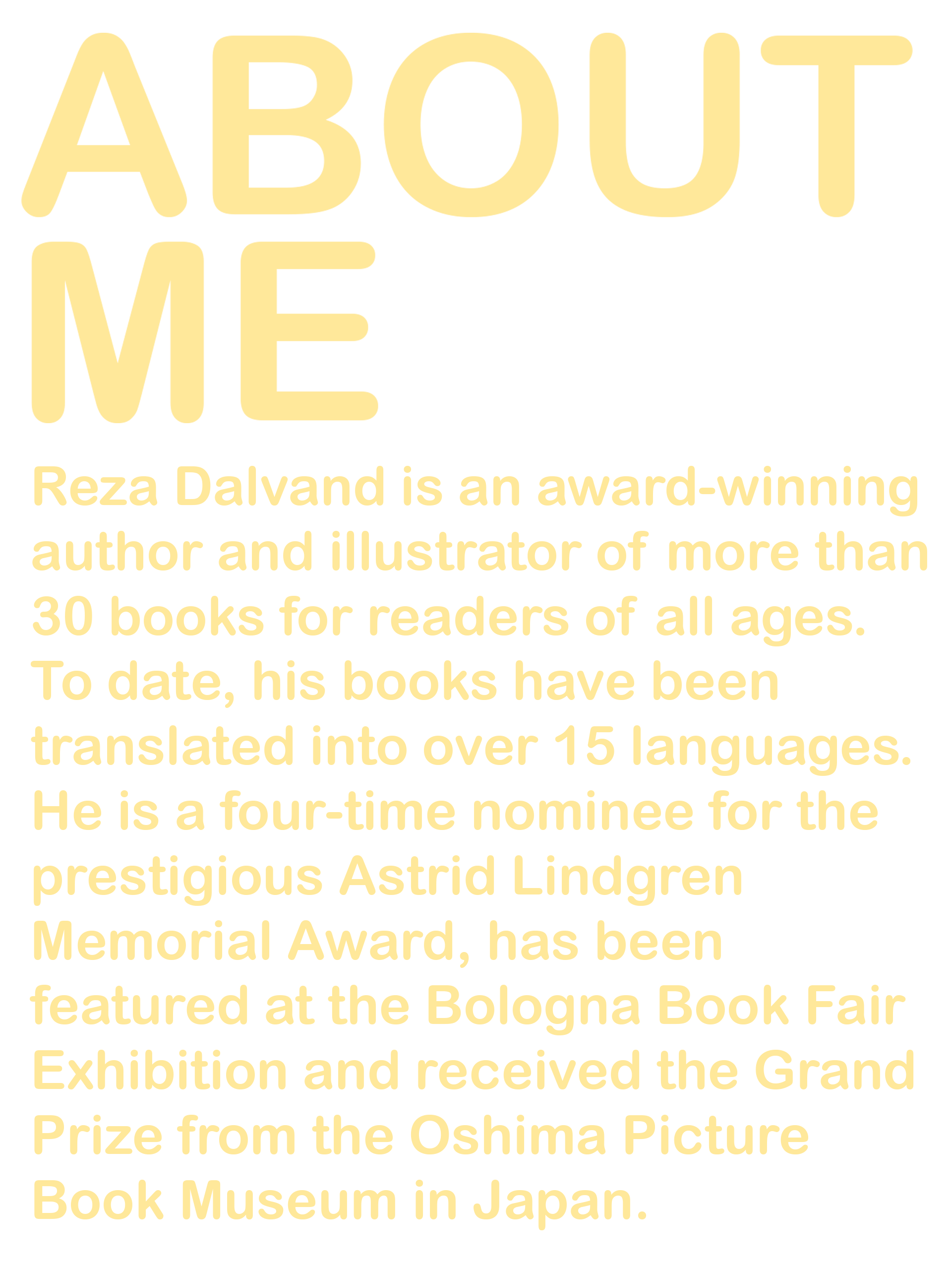 ABOUT
ME

Reza Dalvand is an award-winning author and illustrator of more than 30 books for readers of all ages. To date, his books have been translated into over 15 languages. He is a four-time nominee for the prestigious Astrid Lindgren Memorial Award, has been featured at the Bologna Book Fair Exhibition and received the Grand Prize from the Oshima Picture Book Museum in Japan.